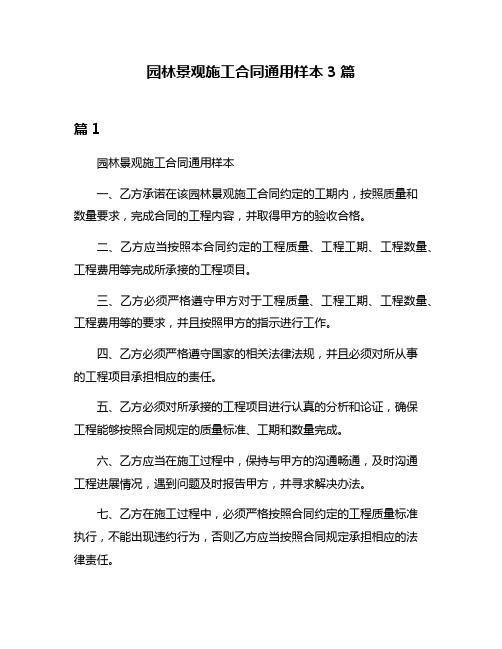 园林景观施工合同通用样本 3 篇

篇 1

园林景观施工合同通用样本

一、乙方承诺在该园林景观施工合同约定的工期内，按照质量和数量要求，完成合同的工程内容，并取得甲方的验收合格。

二、乙方应当按照本合同约定的工程质量、工程工期、工程数量、工程费用等完成所承接的工程项目。

三、乙方必须严格遵守甲方对于工程质量、工程工期、工程数量、工程费用等的要求，并且按照甲方的指示进行工作。

四、乙方必须严格遵守国家的相关法律法规，并且必须对所从事的工程项目承担相应的责任。

五、乙方必须对所承接的工程项目进行认真的分析和论证，确保工程能够按照合同规定的质量标准、工期和数量完成。

六、乙方应当在施工过程中，保持与甲方的沟通畅通，及时沟通工程进展情况，遇到问题及时报告甲方，并寻求解决办法。

七、乙方在施工过程中，必须严格按照合同约定的工程质量标准执行，不能出现违约行为，否则乙方应当按照合同规定承担相应的法律责任。